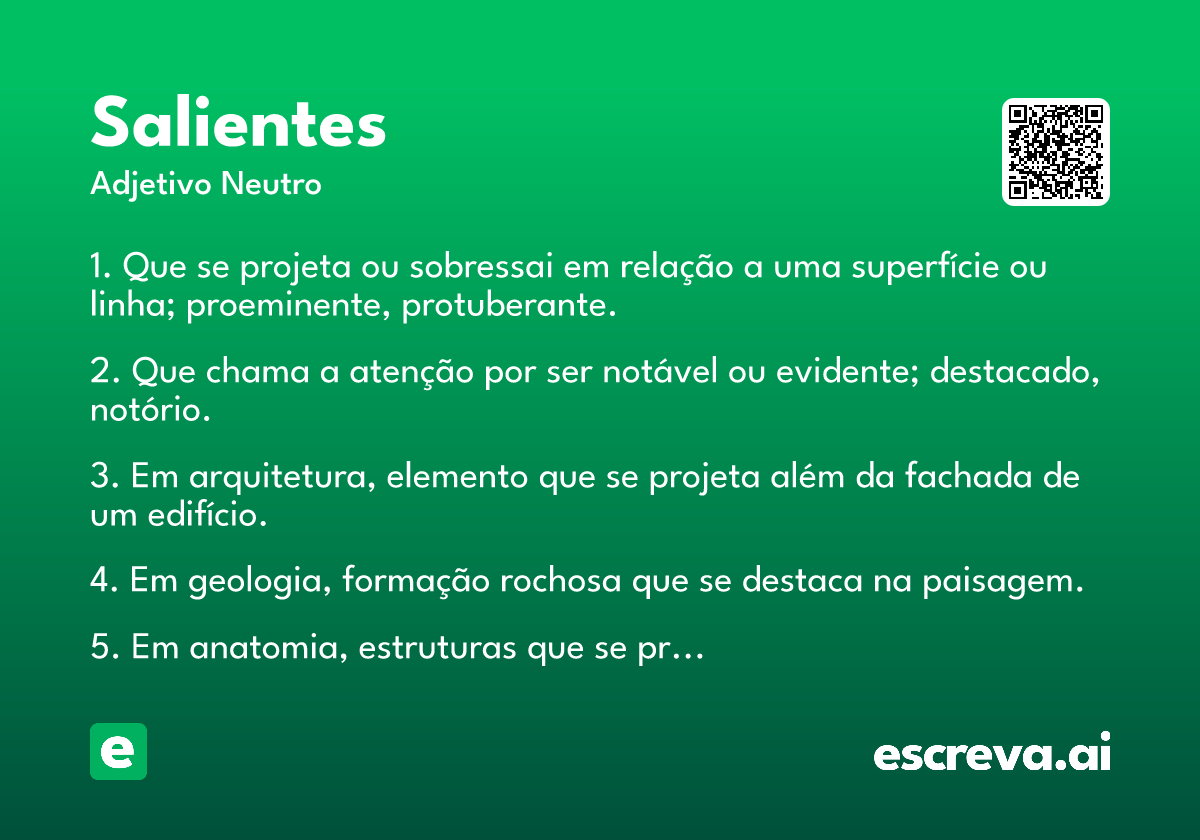 Salientes
Adjetivo Neutro

1. Que se projeta ou sobressai em relação a uma superfície ou linha; proeminente, protuberante.

2. Que chama a atenção por ser notável ou evidente; destacado, notório.

3. Em arquitetura, elemento que se projeta além da fachada de um edifício.

4. Em geologia, formação rochosa que se destaca na paisagem.

5. Em anatomia, estruturas que se pr…

e

escreva.ai